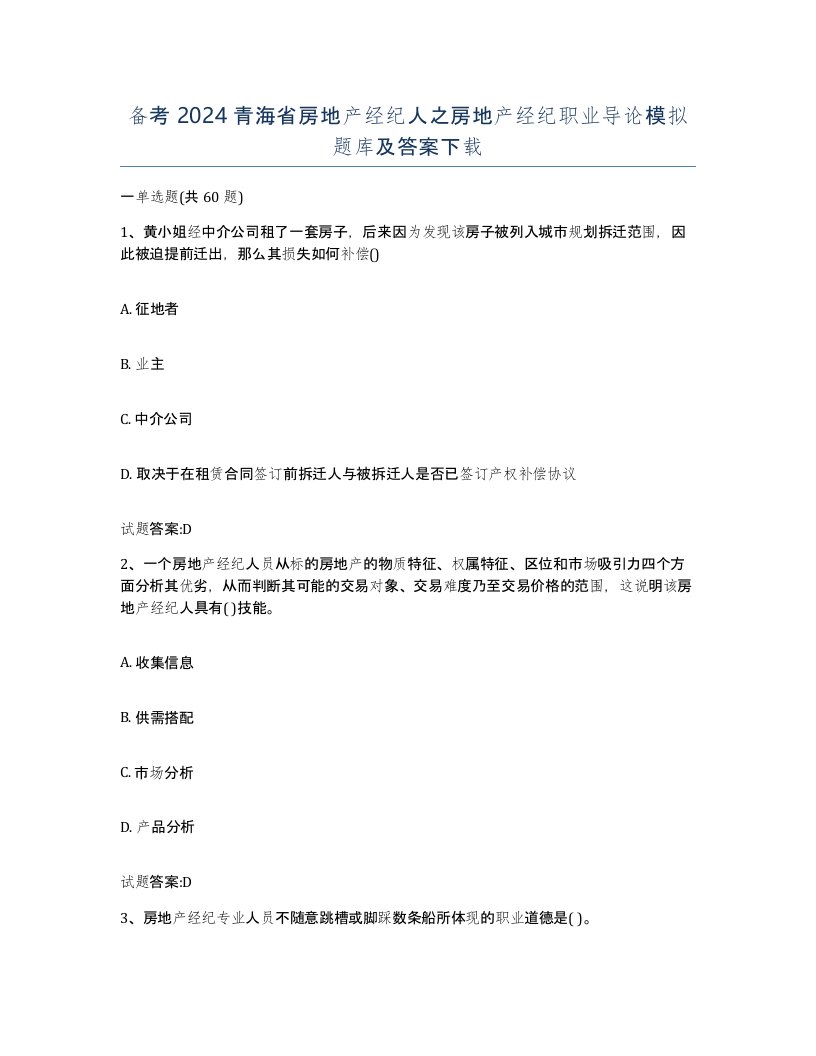 备考 2024 青海省房地产经纪人之房地产经纪职业导论模拟题库及答案下载

一单选题(共 60 题)

1、黄小姐经中介公司租了一套房子，后来因为发现该房子被列入城市规划拆迁范围，因此被迫提前迁出，那么其损失如何补偿()

A. 征地者

B. 业主

C. 中介公司

D. 取决于在租赁合同签订前拆迁人与被拆迁人是否已签订产权补偿协议

试题答案:D

2、一个房地产经纪人员从标的房地产的物质特征、权属特征、区位和市场吸引力四个方面分析其优劣，从而判断其可能的交易对象、交易难度乃至交易价格的范围，这说明该房地产经纪人具有( )技能。

A. 收集信息

B. 供需搭配

C. 市场分析

D. 产品分析

试题答案:D

3、房地产经纪专业人员不随意跳槽或脚踩数条船所体现的职业道德是( )。